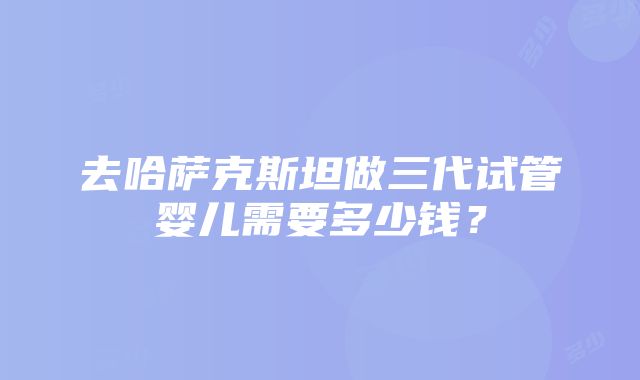 去哈萨克斯坦做三代试管婴儿需要多少钱？